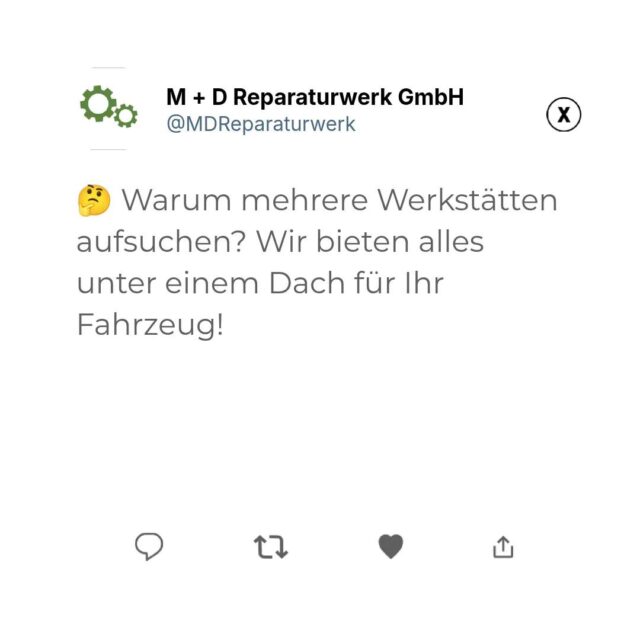 M + D Reparaturwerk GmbH
@MDReparaturwerk

X

🤔 Warum mehrere Werkstätten aufsuchen? Wir bieten alles unter einem Dach für Ihr Fahrzeug!